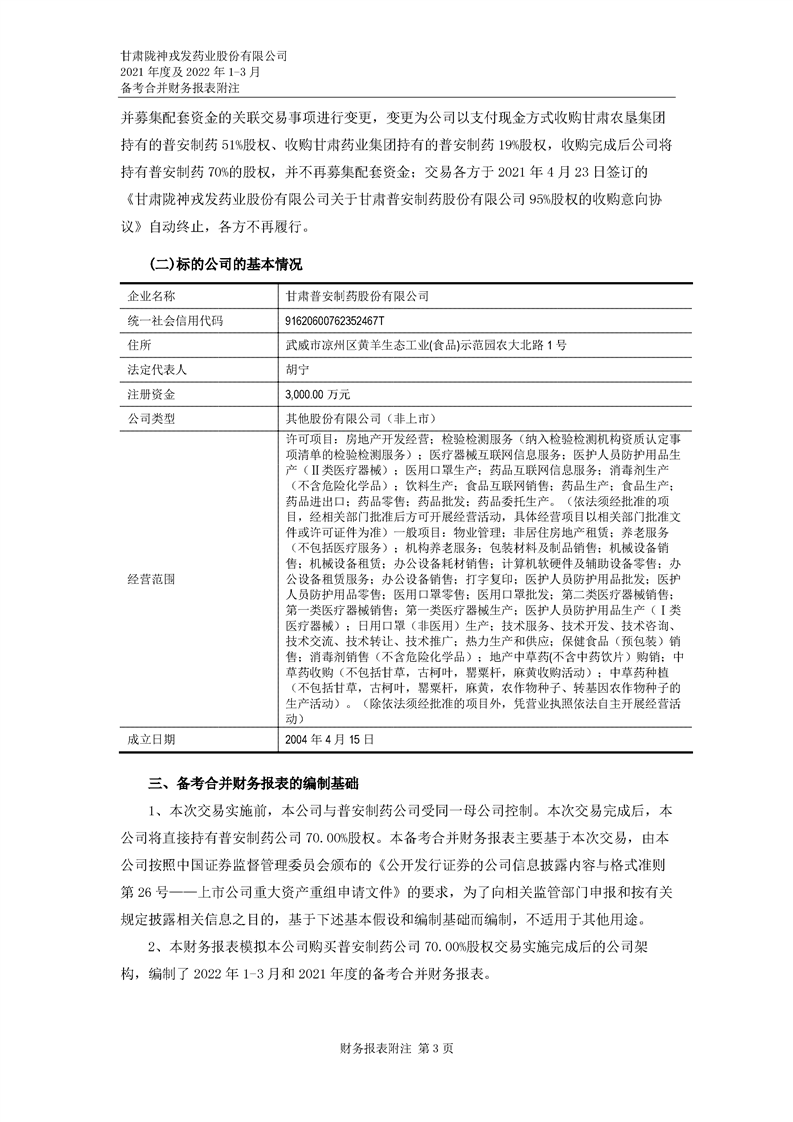 甘肃陇神戎发药业股份有限公司
2021 年度及 2022 年 1-3 月
备考合并财务报表附注

并募集配套资金的关联交易事项进行变更，变更为公司以支付现金方式收购甘肃农垦集团持有的普安制药 51%股权、收购甘肃药业集团持有的普安制药 19%股权，收购完成后公司将持有普安制药 70%的股权，并不再募集配套资金；交易各方于 2021 年 4 月 23 日签订的《甘肃陇神戎发药业股份有限公司关于甘肃普安制药股份有限公司 95%股权的收购意向协议》自动终止，各方不再履行。

(二)标的公司的基本情况

| 企业名称 | 甘肃普安制药股份有限公司 |
|---|---|
| 统一社会信用代码 | 91620600762352467T |
| 住所 | 武威市凉州区黄羊生态工业(食品)示范园农大北路 1 号 |
| 法定代表人 | 胡宁 |
| 注册资金 | 3,000.00 万元 |
| 公司类型 | 其他股份有限公司（非上市） |
| 经营范围 | 许可项目：房地产开发经营；检验检测服务（纳入检验检测机构资质认定事项清单的检验检测服务）；医疗器械互联网信息服务；医护人员防护用品生产（Ⅱ类医疗器械）；医用口罩生产；药品互联网信息服务；消毒剂生产（不含危险化学品）；饮料生产；食品互联网销售；药品生产；食品生产；药品进出口；药品零售；药品批发；药品委托生产。（依法须经批准的项目，经相关部门批准后方可开展经营活动，具体经营项目以相关部门批准文件或许可证件为准）一般项目：物业管理；非居住房地产租赁；养老服务（不包括医疗服务）；机构养老服务；包装材料及制品销售；机械设备销售；机械设备租赁；办公设备耗材销售；计算机软硬件及辅助设备零售；办公设备租赁服务；办公设备销售；打字复印；医护人员防护用品批发；医护人员防护用品零售；医用口罩零售；医用口罩批发；第二类医疗器械销售；第一类医疗器械销售；第一类医疗器械生产；医护人员防护用品生产（Ⅰ类医疗器械）；日用口罩（非医用）生产；技术服务、技术开发、技术咨询、技术交流、技术转让、技术推广；热力生产和供应；保健食品（预包装）销售；消毒剂销售（不含危险化学品）；地产中草药(不含中药饮片）购销；中草药收购（不包括甘草，古柯叶，罂粟杆，麻黄收购活动）；中草药种植（不包括甘草，古柯叶，罂粟杆，麻黄，农作物种子、转基因农作物种子的生产活动）。（除依法须经批准的项目外，凭营业执照依法自主开展经营活动） |
| 成立日期 | 2004 年 4 月 15 日 |

三、备考合并财务报表的编制基础

1、本次交易实施前，本公司与普安制药公司受同一母公司控制。本次交易完成后，本公司将直接持有普安制药公司 70.00%股权。本备考合并财务报表主要基于本次交易，由本公司按照中国证券监督管理委员会颁布的《公开发行证券的公司信息披露内容与格式准则第 26 号——上市公司重大资产重组申请文件》的要求，为了向相关监管部门申报和按有关规定披露相关信息之目的，基于下述基本假设和编制基础而编制，不适用于其他用途。

2、本财务报表模拟本公司购买普安制药公司 70.00%股权交易实施完成后的公司架构，编制了 2022 年 1-3 月和 2021 年度的备考合并财务报表。

财务报表附注 第 3 页